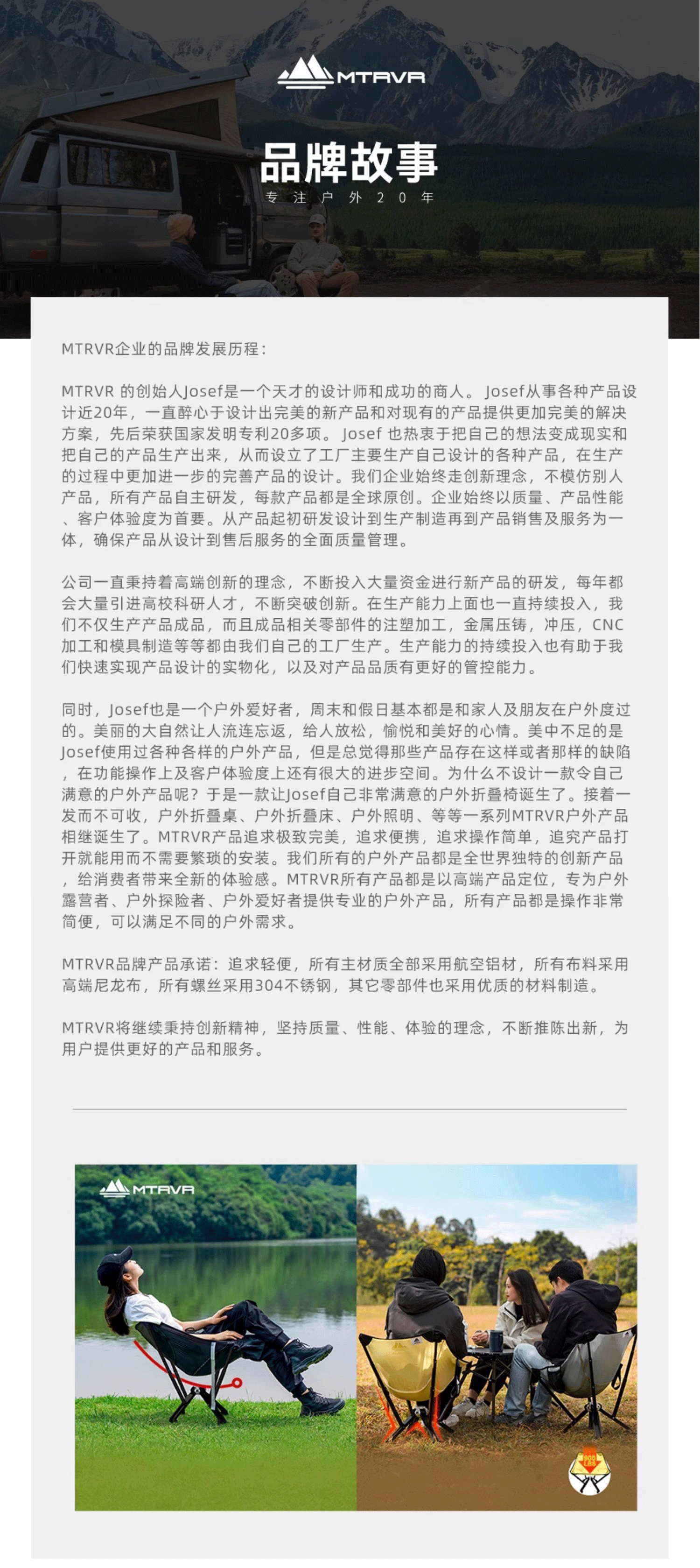 MTRVR

品牌故事
专注户外20年

MTRVR企业的品牌发展历程：

MTRVR 的创始人Josef是一个天才的设计师和成功的商人。 Josef从事各种产品设计近20年，一直醉心于设计出完美的新产品和对现有的产品提供更加完美的解决方案，先后荣获国家发明专利20多项。 Josef 也热衷于把自己的想法变成现实和把自己的产品生产出来，从而设立了工厂主要生产自己设计的各种产品，在生产的过程中更加进一步的完善产品的设计。我们企业始终走创新理念，不模仿别人产品，所有产品自主研发，每款产品都是全球原创。企业始终以质量、产品性能、客户体验度为首要。从产品起初研发设计到生产制造再到产品销售及服务为一体，确保产品从设计到售后服务的全面质量管理。

公司一直秉持着高端创新的理念，不断投入大量资金进行新产品的研发，每年都会大量引进高校科研人才，不断突破创新。在生产能力上面也一直持续投入，我们不仅生产产品成品，而且成品相关零部件的注塑加工，金属压铸，冲压，CNC加工和模具制造等等都由我们自己的工厂生产。生产能力的持续投入也有助于我们快速实现产品设计的实物化，以及对产品品质有更好的管控能力。

同时，Josef也是一个户外爱好者，周末和假日基本都是和家人及朋友在户外度过的。美丽的大自然让人流连忘返，给人放松，愉悦和美好的心情。美中不足的是Josef使用过各种各样的户外产品，但是总觉得那些产品存在这样或者那样的缺陷，在功能操作上及客户体验度上还有很大的进步空间。为什么不设计一款令自己满意的户外产品呢？于是一款让Josef自己非常满意的户外折叠椅诞生了。接着一发而不可收，户外折叠桌、户外折叠床、户外照明、等等一系列MTRVR户外产品相继诞生了。MTRVR产品追求极致完美，追求便携，追求操作简单，追究产品打开就能用而不需要繁琐的安装。我们所有的户外产品都是全世界独特的创新产品，给消费者带来全新的体验感。MTRVR所有产品都是以高端产品定位，专为户外露营者、户外探险者、户外爱好者提供专业的户外产品，所有产品都是操作非常简便，可以满足不同的户外需求。

MTRVR品牌产品承诺：追求轻便，所有主材质全部采用航空铝材，所有布料采用高端尼龙布，所有螺丝采用304不锈钢，其它零部件也采用优质的材料制造。

MTRVR将继续秉持创新精神，坚持质量、性能、体验的理念，不断推陈出新，为用户提供更好的产品和服务。

MTRVR

900 LBS